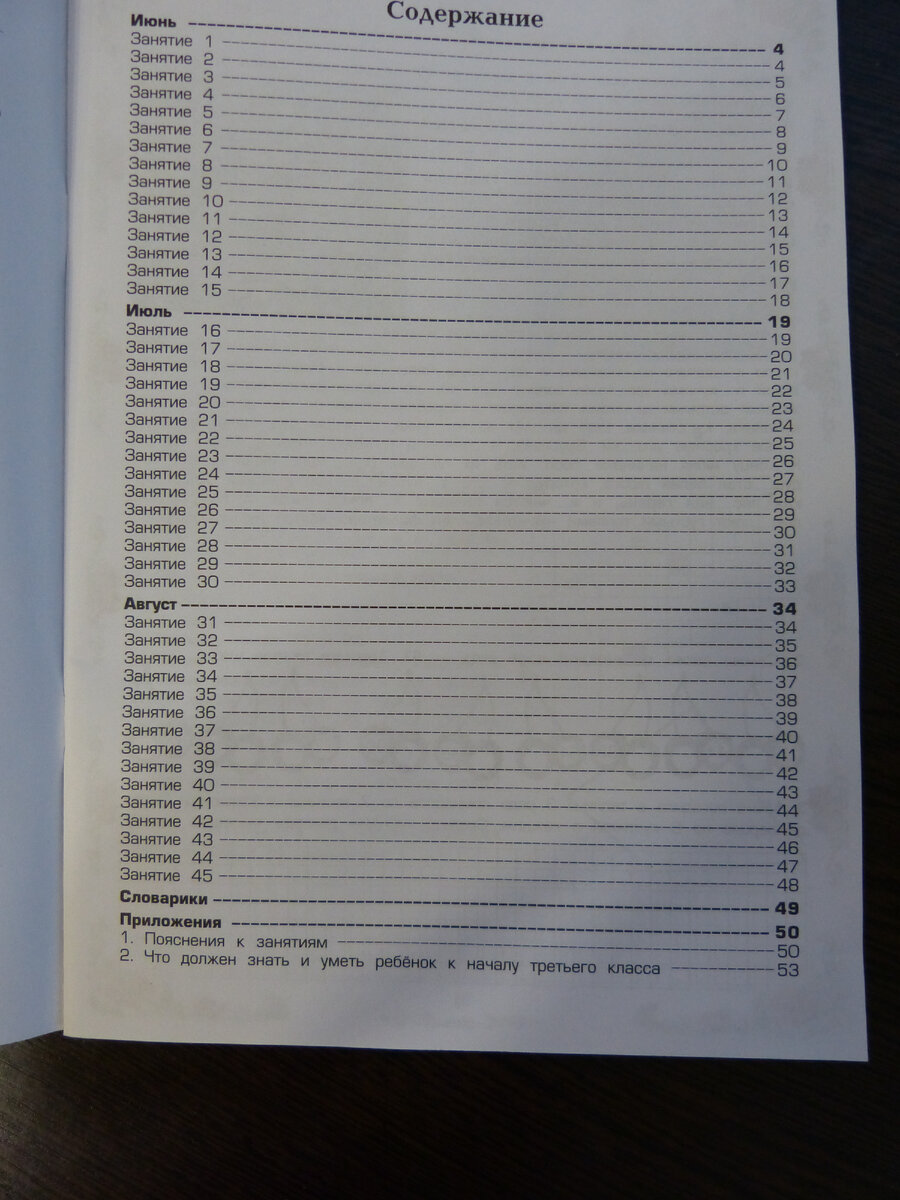 Содержание

Июнь 4
Занятие 1 4
Занятие 2 5
Занятие 3 6
Занятие 4 7
Занятие 5 8
Занятие 6 9
Занятие 7 10
Занятие 8 11
Занятие 9 12
Занятие 10 13
Занятие 11 14
Занятие 12 15
Занятие 13 16
Занятие 14 17
Занятие 15 18

Июль 19
Занятие 16 19
Занятие 17 20
Занятие 18 21
Занятие 19 22
Занятие 20 23
Занятие 21 24
Занятие 22 25
Занятие 23 26
Занятие 24 27
Занятие 25 28
Занятие 26 29
Занятие 27 30
Занятие 28 31
Занятие 29 32
Занятие 30 33

Август 34
Занятие 31 34
Занятие 32 35
Занятие 33 36
Занятие 34 37
Занятие 35 38
Занятие 36 39
Занятие 37 40
Занятие 38 41
Занятие 39 42
Занятие 40 43
Занятие 41 44
Занятие 42 45
Занятие 43 46
Занятие 44 47
Занятие 45 48

Словарики 49

Приложения 50
1. Пояснения к занятиям 50
2. Что должен знать и уметь ребёнок к началу третьего класса 53